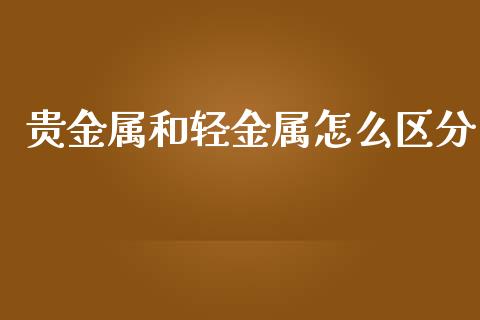 贵金属和轻金属怎么区分